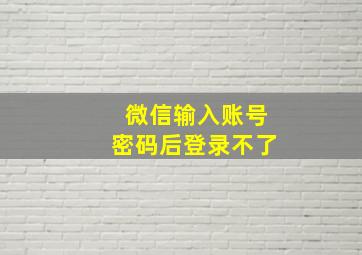 微信输入账号
密码后登录不了